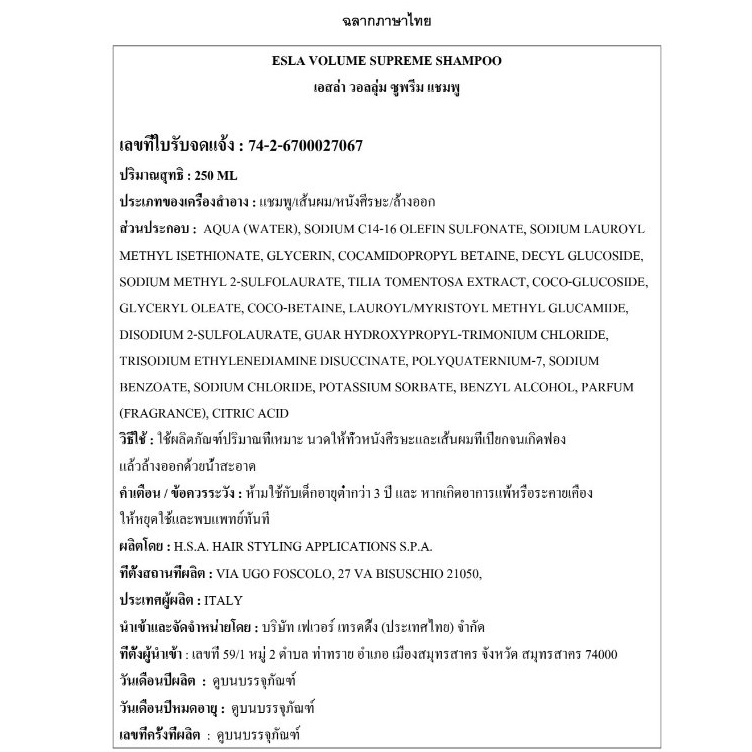 ฉลากภาษาไทย

ESLA VOLUME SUPREME SHAMPOO
เอสล่า วอลลุ่ม ซูพรีม แชมพู

เลขที่ใบรับจดแจ้ง : 74-2-6700027067

ปริมาณสุทธิ : 250 ML

ประเภทของเครื่องสำอาง : แชมพู/เส้นผม/หนังศีรษะ/ล้างออก

ส่วนประกอบ : AQUA (WATER), SODIUM C14-16 OLEFIN SULFONATE, SODIUM LAUROYL METHYL ISETHIONATE, GLYCERIN, COCAMIDOPROPYL BETAINE, DECYL GLUCOSIDE, SODIUM METHYL 2-SULFOLAURATE, TILIA TOMENTOSA EXTRACT, COCO-GLUCOSIDE, GLYCERYL OLEATE, COCO-BETAINE, LAUROYL/MYRISTOYL METHYL GLUCAMIDE, DISODIUM 2-SULFOLAURATE, GUAR HYDROXYPROPYL-TRIMONIUM CHLORIDE, TRISODIUM ETHYLENEDIAMINE DISUCCINATE, POLYQUATERNIUM-7, SODIUM BENZOATE, SODIUM CHLORIDE, POTASSIUM SORBATE, BENZYL ALCOHOL, PARFUM (FRAGRANCE), CITRIC ACID

วิธีใช้ : ใช้ผลิตภัณฑ์ปริมาณที่เหมาะ นวดให้ทั่วหนังศีรษะและเส้นผมที่เปียกจนเกิดฟอง แล้วล้างออกด้วยน้ำสะอาด

คำเตือน / ข้อควรระวัง : ห้ามใช้กับเด็กอายุต่ำกว่า 3 ปี และ หากเกิดอาการแพ้หรือระคายเคือง ให้หยุดใช้และพบแพทย์ทันที

ผลิตโดย : H.S.A. HAIR STYLING APPLICATIONS S.P.A.

ที่ตั้งสถานที่ผลิต : VIA UGO FOSCOLO, 27 VA BISUSCHIO 21050,

ประเทศผู้ผลิต : ITALY

นำเข้าและจัดจำหน่ายโดย : บริษัท เฟเวอร์ เทรดดิ้ง (ประเทศไทย) จำกัด

ที่ตั้งผู้นำเข้า : เลขที่ 59/1 หมู่ 2 ตำบล ท่าทราย อำเภอ เมืองสมุทรสาคร จังหวัด สมุทรสาคร 74000

วันเดือนปีผลิต : ดูบนบรรจุภัณฑ์

วันเดือนปีหมดอายุ : ดูบนบรรจุภัณฑ์

เลขที่ครั้งที่ผลิต : ดูบนบรรจุภัณฑ์